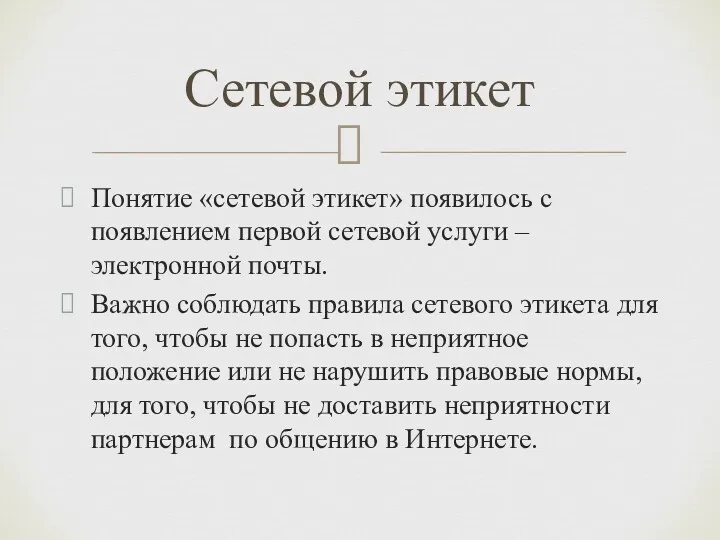 Сетевой этикет

Понятие «сетевой этикет» появилось с появлением первой сетевой услуги – электронной почты.

Важно соблюдать правила сетевого этикета для того, чтобы не попасть в неприятное положение или не нарушить правовые нормы, для того, чтобы не доставить неприятности партнерам по общению в Интернете.